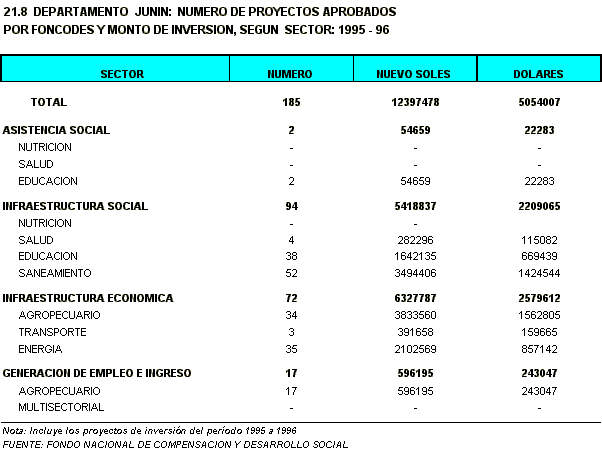 21.8 DEPARTAMENTO JUNIN: NUMERO DE PROYECTOS APROBADOS POR FONCODES Y MONTO DE INVERSION, SEGUN SECTOR: 1995 - 96

| SECTOR | NUMERO | NUEVO SOLES | DOLARES |
|---|---|---|---|
| TOTAL | 185 | 12397478 | 5054007 |
| ASISTENCIA SOCIAL | 2 | 54659 | 22283 |
| NUTRICION | - | - | - |
| SALUD | - | - | - |
| EDUCACION | 2 | 54659 | 22283 |
| INFRAESTRUCTURA SOCIAL | 94 | 5418837 | 2209065 |
| NUTRICION | - | - | |
| SALUD | 4 | 282296 | 115082 |
| EDUCACION | 38 | 1642135 | 669439 |
| SANEAMIENTO | 52 | 3494406 | 1424544 |
| INFRAESTRUCTURA ECONOMICA | 72 | 6327787 | 2579612 |
| AGROPECUARIO | 34 | 3833560 | 1562805 |
| TRANSPORTE | 3 | 391658 | 159665 |
| ENERGIA | 35 | 2102569 | 857142 |
| GENERACION DE EMPLEO E INGRESO | 17 | 596195 | 243047 |
| AGROPECUARIO | 17 | 596195 | 243047 |
| MULTISECTORIAL | - | - | - |

Nota: Incluye los proyectos de inversión del período 1995 a 1996
FUENTE: FONDO NACIONAL DE COMPENSACION Y DESARROLLO SOCIAL